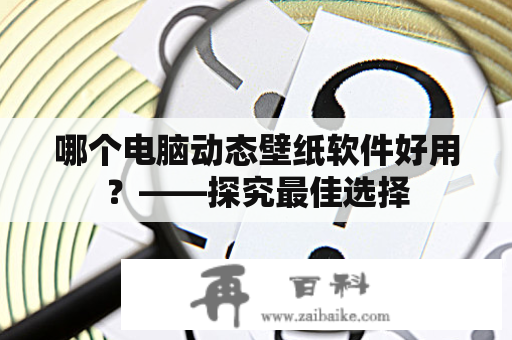 哪个电脑动态壁纸软件好用？——探究最佳选择

再 百科
www.zaibaike.com